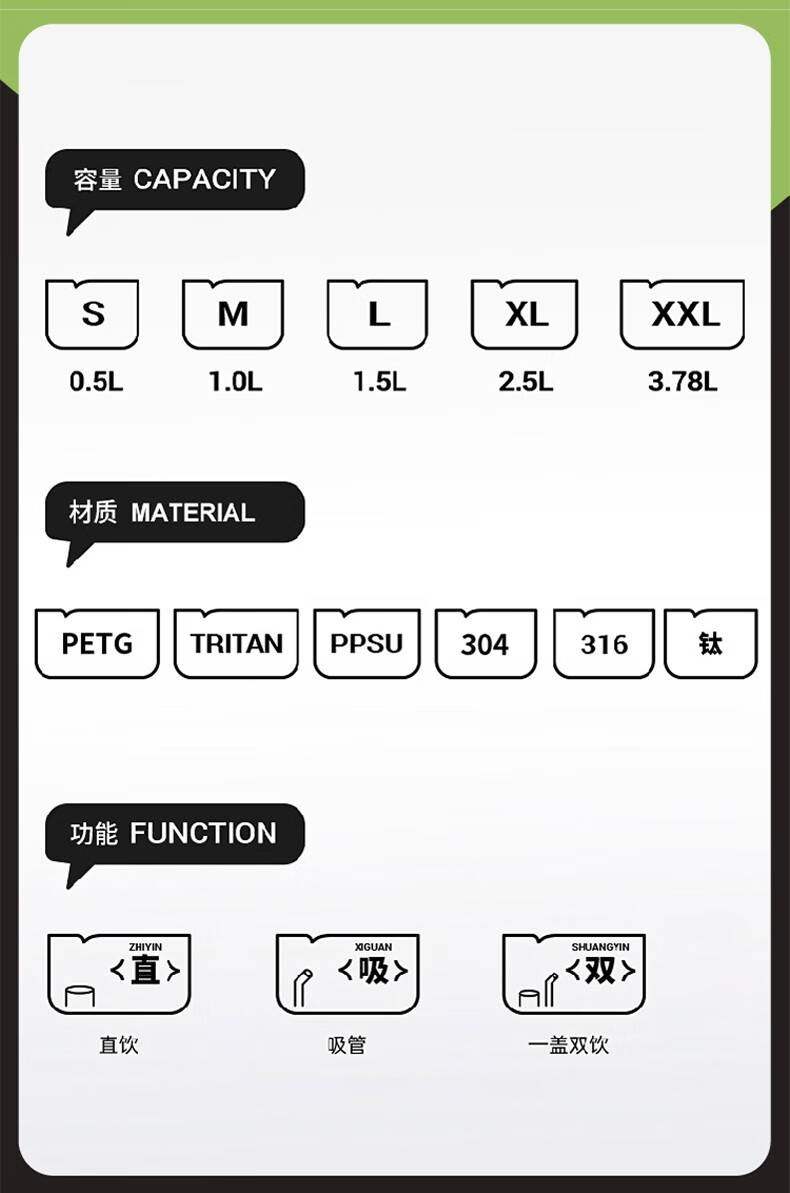 容量 CAPACITY

S
0.5L

M
1.0L

L
1.5L

XL
2.5L

XXL
3.78L

材质 MATERIAL

PETG

TRITAN

PPSU

304

316

钛

功能 FUNCTION

ZHIYIN
<直>
直饮

XIGUAN
<吸>
吸管

SHUANGYIN
<双>
一盖双饮